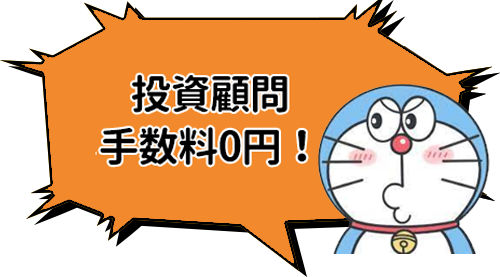 投資顧問
手数料0円！